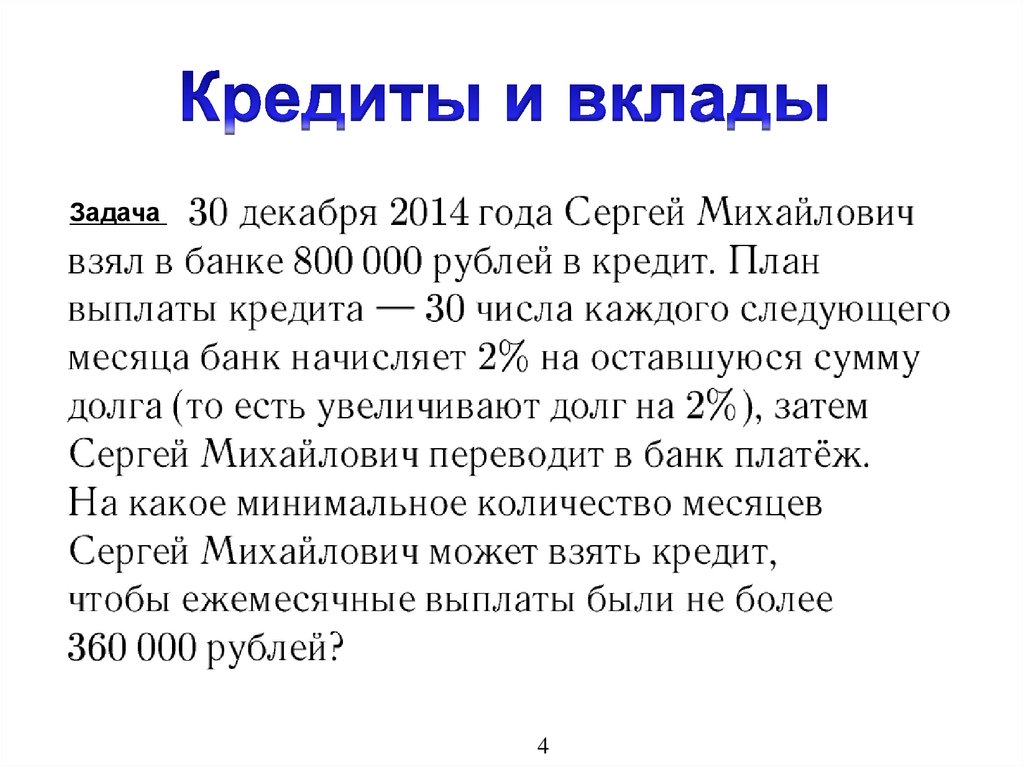 Кредиты и вклады

Задача 30 декабря 2014 года Сергей Михайлович взял в банке 800 000 рублей в кредит. План выплаты кредита — 30 числа каждого следующего месяца банк начисляет 2% на оставшуюся сумму долга (то есть увеличивают долг на 2%), затем Сергей Михайлович переводит в банк платёж. На какое минимальное количество месяцев Сергей Михайлович может взять кредит, чтобы ежемесячные выплаты были не более 360 000 рублей?

4